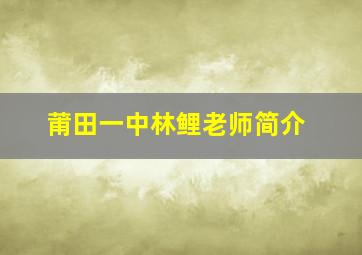 莆田一中林鲤老师简介